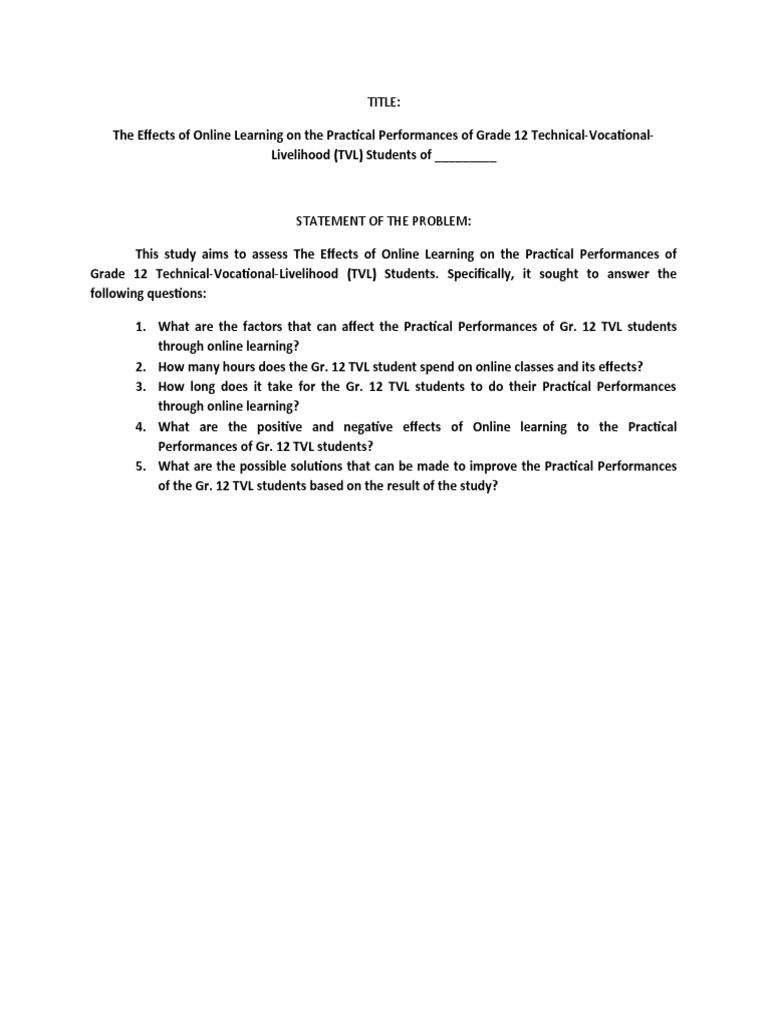 TITLE:

The Effects of Online Learning on the Practical Performances of Grade 12 Technical-Vocational-Livelihood (TVL) Students of _________

STATEMENT OF THE PROBLEM:

This study aims to assess The Effects of Online Learning on the Practical Performances of Grade 12 Technical-Vocational-Livelihood (TVL) Students. Specifically, it sought to answer the following questions:

1. What are the factors that can affect the Practical Performances of Gr. 12 TVL students through online learning?
2. How many hours does the Gr. 12 TVL student spend on online classes and its effects?
3. How long does it take for the Gr. 12 TVL students to do their Practical Performances through online learning?
4. What are the positive and negative effects of Online learning to the Practical Performances of Gr. 12 TVL students?
5. What are the possible solutions that can be made to improve the Practical Performances of the Gr. 12 TVL students based on the result of the study?